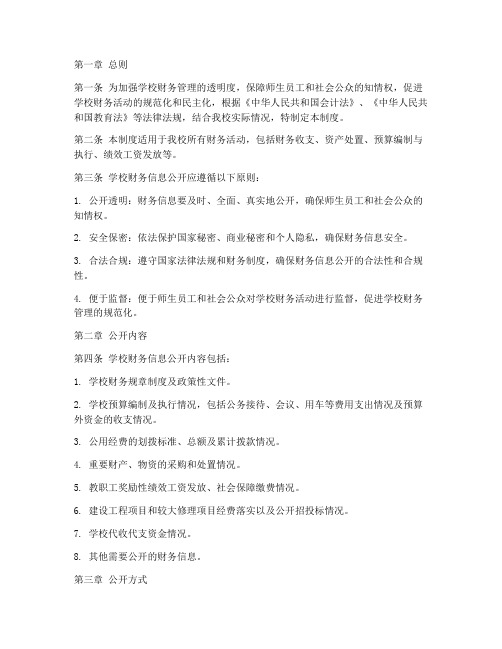 第一章 总则

第一条 为加强学校财务管理的透明度，保障师生员工和社会公众的知情权，促进学校财务活动的规范化和民主化，根据《中华人民共和国会计法》、《中华人民共和国教育法》等法律法规，结合我校实际情况，特制定本制度。

第二条 本制度适用于我校所有财务活动，包括财务收支、资产处置、预算编制与执行、绩效工资发放等。

第三条 学校财务信息公开应遵循以下原则：

1. 公开透明：财务信息要及时、全面、真实地公开，确保师生员工和社会公众的知情权。

2. 安全保密：依法保护国家秘密、商业秘密和个人隐私，确保财务信息安全。

3. 合法合规：遵守国家法律法规和财务制度，确保财务信息公开的合法性和合规性。

4. 便于监督：便于师生员工和社会公众对学校财务活动进行监督，促进学校财务管理的规范化。

第二章 公开内容

第四条 学校财务信息公开内容包括：

1. 学校财务规章制度及政策性文件。

2. 学校预算编制及执行情况，包括公务接待、会议、用车等费用支出情况及预算外资金的收支情况。

3. 公用经费的划拨标准、总额及累计拨款情况。

4. 重要财产、物资的采购和处置情况。

5. 教职工奖励性绩效工资发放、社会保障缴费情况。

6. 建设工程项目和较大修理项目经费落实以及公开招投标情况。

7. 学校代收代支资金情况。

8. 其他需要公开的财务信息。

第三章 公开方式